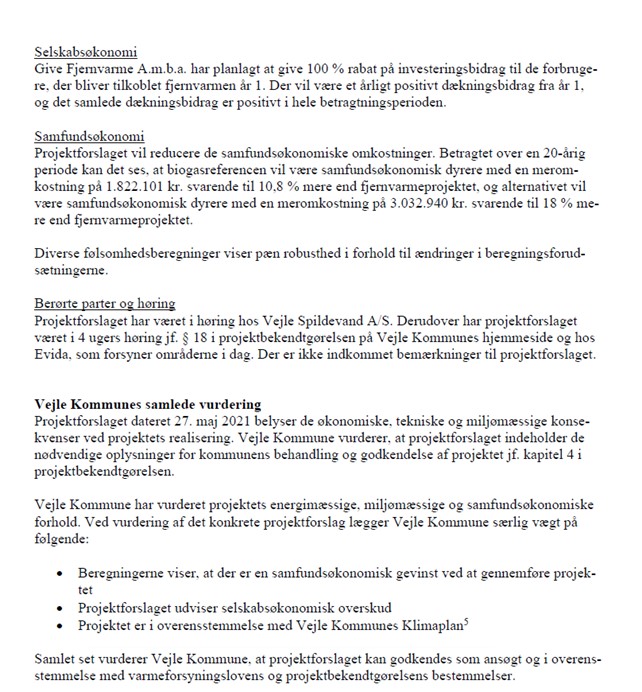 Selskabsøkonomi
Give Fjernvarme A.m.b.a. har planlagt at give 100 % rabat på investeringsbidrag til de forbrugere, der bliver tilkoblet fjernvarmen år 1. Der vil være et årligt positivt dækningsbidrag fra år 1, og det samlede dækningsbidrag er positivt i hele betragtningsperioden.

Samfundsøkonomi
Projektforslaget vil reducere de samfundsøkonomiske omkostninger. Betragtet over en 20-årig periode kan det ses, at biogasreferencen vil være samfundsøkonomisk dyrere med en meromkostning på 1.822.101 kr. svarende til 10,8 % mere end fjernvarmeprojektet, og alternativet vil være samfundsøkonomisk dyrere med en meromkostning på 3.032.940 kr. svarende til 18 % mere end fjernvarmeprojektet.

Diverse følsomhedsberegninger viser pæn robusthed i forhold til ændringer i beregningsforudsætningerne.

Berørte parter og høring
Projektforslaget har været i høring hos Vejle Spildevand A/S. Derudover har projektforslaget været i 4 ugers høring jf. § 18 i projektbekendtgørelsen på Vejle Kommunes hjemmeside og hos Evida, som forsyner områderne i dag. Der er ikke indkommet bemærkninger til projektforslaget.

Vejle Kommunes samlede vurdering
Projektforslaget dateret 27. maj 2021 belyser de økonomiske, tekniske og miljømæssige konsekvenser ved projektets realisering. Vejle Kommune vurderer, at projektforslaget indeholder de nødvendige oplysninger for kommunens behandling og godkendelse af projektet jf. kapitel 4 i projektbekendtgørelsen.

Vejle Kommune har vurderet projektets energimæssige, miljømæssige og samfundsøkonomiske forhold. Ved vurdering af det konkrete projektforslag lægger Vejle Kommune særlig vægt på følgende:

• Beregningerne viser, at der er en samfundsøkonomisk gevinst ved at gennemføre projektet
• Projektforslaget udviser selskabsøkonomisk overskud
• Projektet er i overensstemmelse med Vejle Kommunes Klimaplan$^5$

Samlet set vurderer Vejle Kommune, at projektforslaget kan godkendes som ansøgt og i overensstemmelse med varmeforsyningslovens og projektbekendtgørelsens bestemmelser.